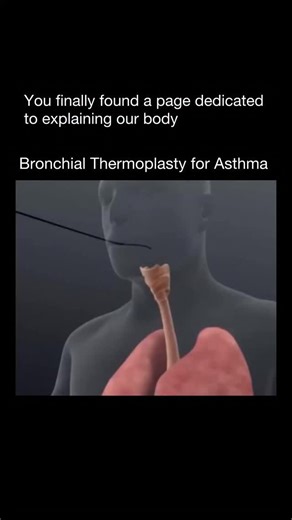 You finally found a page dedicated to explaining our body

Bronchial Thermoplasty for Asthma